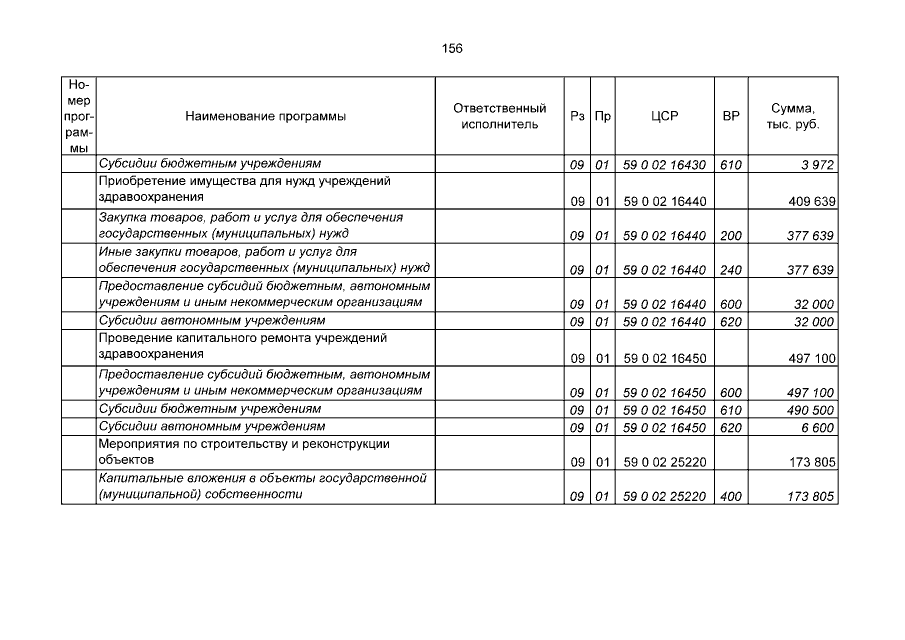 156

| Номер программы | Наименование программы | Ответственный исполнитель | Рз | Пр | ЦСР | ВР | Сумма, тыс. руб. |
|---|---|---|---|---|---|---|---|
| | Субсидии бюджетным учреждениям | | 09 | 01 | 59 0 02 16430 | 610 | 3 972 |
| | Приобретение имущества для нужд учреждений здравоохранения | | 09 | 01 | 59 0 02 16440 | | 409 639 |
| | Закупка товаров, работ и услуг для обеспечения государственных (муниципальных) нужд | | 09 | 01 | 59 0 02 16440 | 200 | 377 639 |
| | Иные закупки товаров, работ и услуг для обеспечения государственных (муниципальных) нужд | | 09 | 01 | 59 0 02 16440 | 240 | 377 639 |
| | Предоставление субсидий бюджетным, автономным учреждениям и иным некоммерческим организациям | | 09 | 01 | 59 0 02 16440 | 600 | 32 000 |
| | Субсидии автономным учреждениям | | 09 | 01 | 59 0 02 16440 | 620 | 32 000 |
| | Проведение капитального ремонта учреждений здравоохранения | | 09 | 01 | 59 0 02 16450 | | 497 100 |
| | Предоставление субсидий бюджетным, автономным учреждениям и иным некоммерческим организациям | | 09 | 01 | 59 0 02 16450 | 600 | 497 100 |
| | Субсидии бюджетным учреждениям | | 09 | 01 | 59 0 02 16450 | 610 | 490 500 |
| | Субсидии автономным учреждениям | | 09 | 01 | 59 0 02 16450 | 620 | 6 600 |
| | Мероприятия по строительству и реконструкции объектов | | 09 | 01 | 59 0 02 25220 | | 173 805 |
| | Капитальные вложения в объекты государственной (муниципальной) собственности | | 09 | 01 | 59 0 02 25220 | 400 | 173 805 |